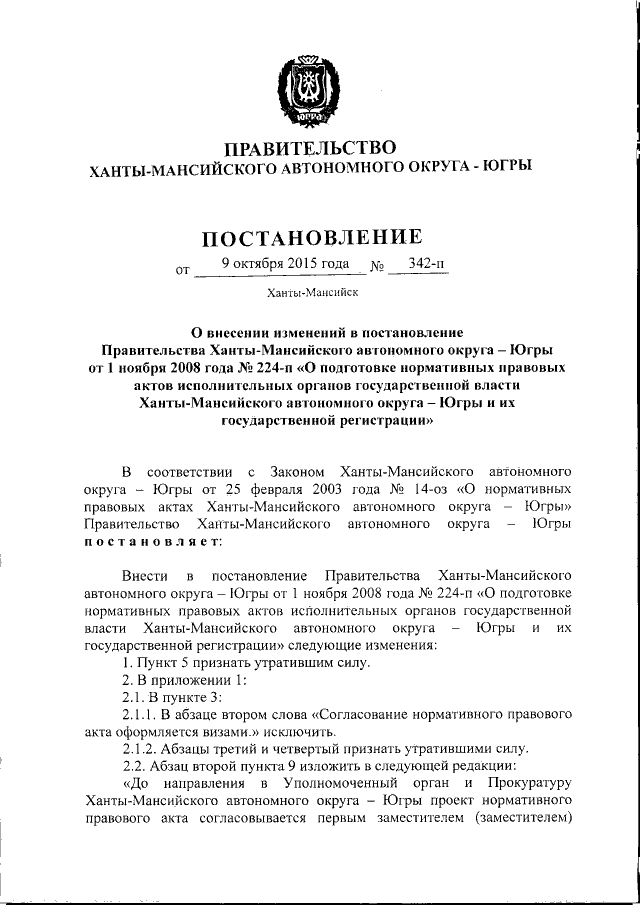 ЮГРА

ПРАВИТЕЛЬСТВО
ХАНТЫ-МАНСИЙСКОГО АВТОНОМНОГО ОКРУГА - ЮГРЫ

ПОСТАНОВЛЕНИЕ

от 9 октября 2015 года № 342-п

Ханты-Мансийск

О внесении изменений в постановление Правительства Ханты-Мансийского автономного округа – Югры от 1 ноября 2008 года № 224-п «О подготовке нормативных правовых актов исполнительных органов государственной власти Ханты-Мансийского автономного округа – Югры и их государственной регистрации»

В соответствии с Законом Ханты-Мансийского автономного округа – Югры от 25 февраля 2003 года № 14-оз «О нормативных правовых актах Ханты-Мансийского автономного округа – Югры» Правительство Ханты-Мансийского автономного округа – Югры постановляет:

Внести в постановление Правительства Ханты-Мансийского автономного округа – Югры от 1 ноября 2008 года № 224-п «О подготовке нормативных правовых актов исполнительных органов государственной власти Ханты-Мансийского автономного округа – Югры и их государственной регистрации» следующие изменения:
1. Пункт 5 признать утратившим силу.
2. В приложении 1:
2.1. В пункте 3:
2.1.1. В абзаце втором слова «Согласование нормативного правового акта оформляется визами.» исключить.
2.1.2. Абзацы третий и четвертый признать утратившими силу.
2.2. Абзац второй пункта 9 изложить в следующей редакции:
«До направления в Уполномоченный орган и Прокуратуру Ханты-Мансийского автономного округа – Югры проект нормативного правового акта согласовывается первым заместителем (заместителем)